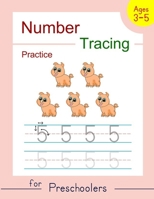 Ages 3-5

Number

Tracing

Practice

5 5 5 5

5 5 5 5

for Preschoolers